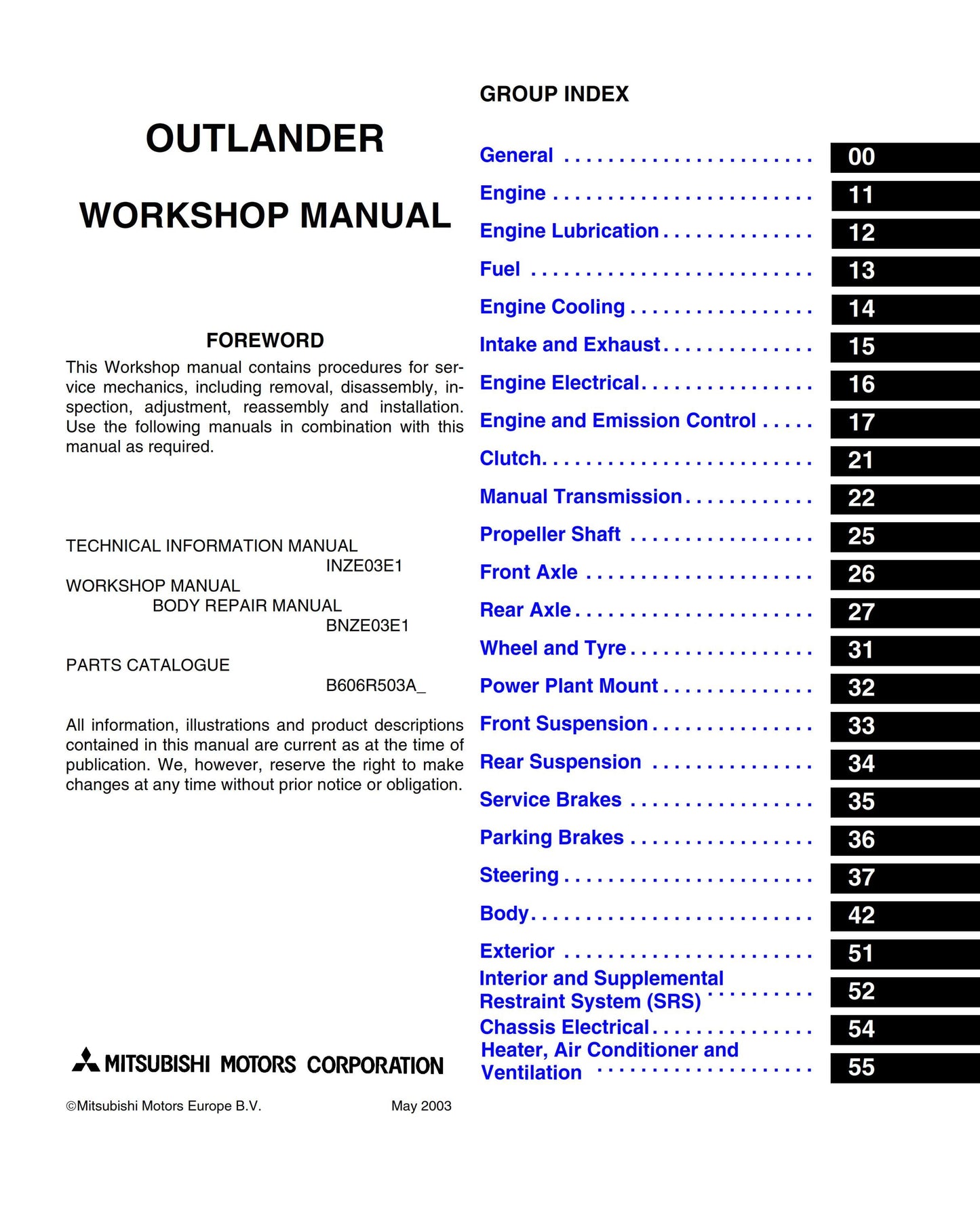 OUTLANDER

WORKSHOP MANUAL

FOREWORD

This Workshop manual contains procedures for service mechanics, including removal, disassembly, inspection, adjustment, reassembly and installation. Use the following manuals in combination with this manual as required.

TECHNICAL INFORMATION MANUAL
INZE03E1
WORKSHOP MANUAL
BODY REPAIR MANUAL
BNZE03E1

PARTS CATALOGUE
B606R503A_

All information, illustrations and product descriptions contained in this manual are current as at the time of publication. We, however, reserve the right to make changes at any time without prior notice or obligation.

MITSUBISHI MOTORS CORPORATION

©Mitsubishi Motors Europe B.V. May 2003

GROUP INDEX

General 00
Engine 11
Engine Lubrication 12
Fuel 13
Engine Cooling 14
Intake and Exhaust 15
Engine Electrical 16
Engine and Emission Control 17
Clutch 21
Manual Transmission 22
Propeller Shaft 25
Front Axle 26
Rear Axle 27
Wheel and Tyre 31
Power Plant Mount 32
Front Suspension 33
Rear Suspension 34
Service Brakes 35
Parking Brakes 36
Steering 37
Body 42
Exterior 51
Interior and Supplemental Restraint System (SRS) 52
Chassis Electrical 54
Heater, Air Conditioner and Ventilation 55